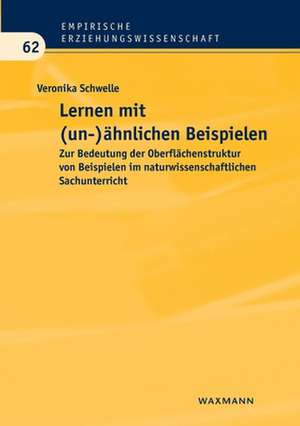 EMPIRISCHE ERZIEHUNGSWISSENSCHAFT

62

Veronika Schwelle

Lernen mit (un-)ähnlichen Beispielen

Zur Bedeutung der Oberflächenstruktur von Beispielen im naturwissenschaftlichen Sachunterricht

WAXMANN